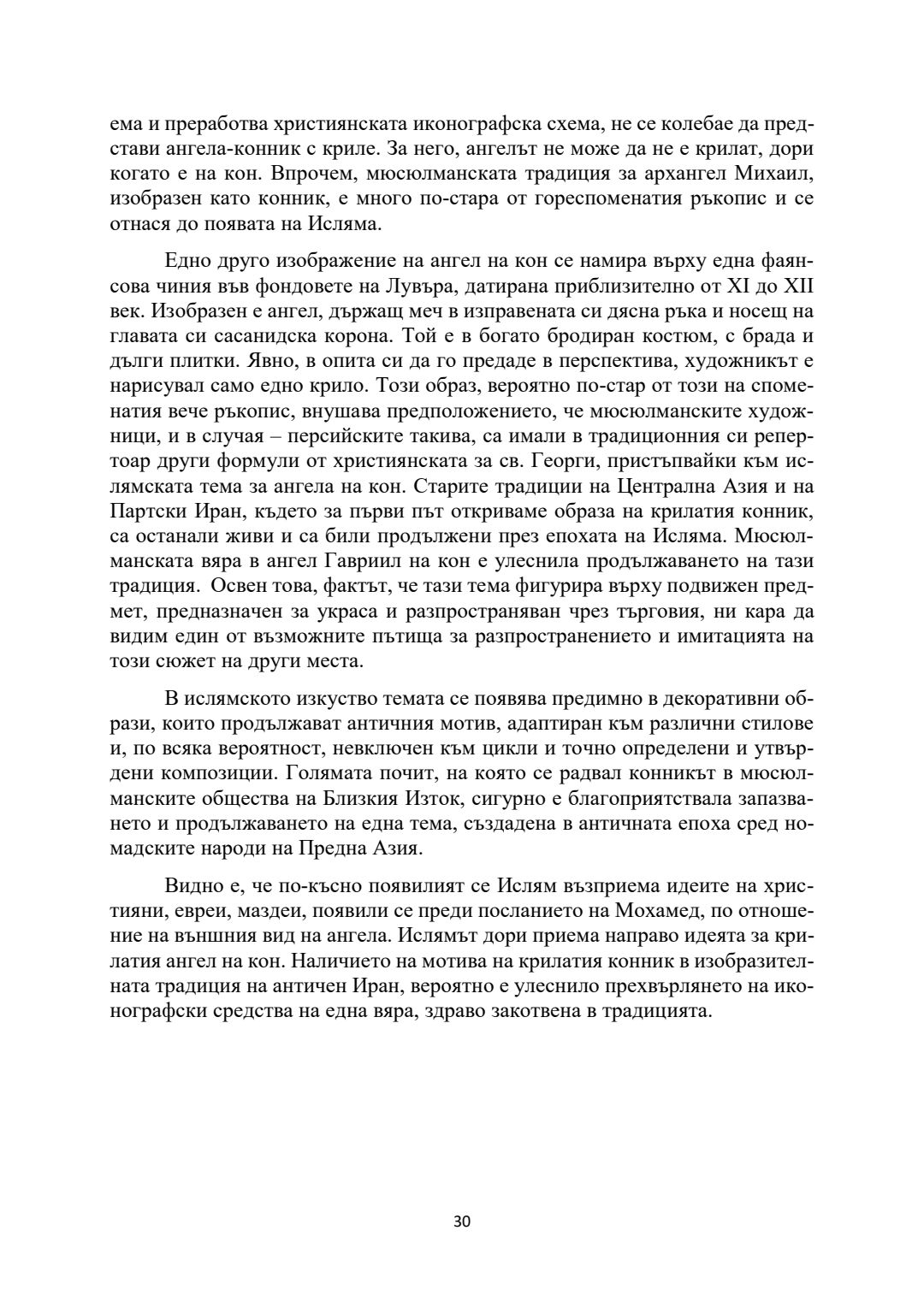 ема и преработва християнската иконографска схема, не се колебае да представи ангела-конник с криле. За него, ангелът не може да не е крилат, дори когато е на кон. Впрочем, мюсюлманската традиция за архангел Михаил, изобразен като конник, е много по-стара от гореспоменатия ръкопис и се отнася до появата на Исляма.

Едно друго изображение на ангел на кон се намира върху една фаянсова чиния във фондовете на Лувъра, датирана приблизително от XI до XII век. Изобразен е ангел, държащ меч в изправената си дясна ръка и носещ на главата си сасанидска корона. Той е в богато бродиран костюм, с брада и дълги плитки. Явно, в опита си да го предаде в перспектива, художникът е нарисувал само едно крило. Този образ, вероятно по-стар от този на споменатия вече ръкопис, внушава предположението, че мюсюлманските художници, и в случая – персийските такива, са имали в традиционния си репертоар други формули от християнската за св. Георги, пристъпвайки към ислямската тема за ангела на кон. Старите традиции на Централна Азия и на Партски Иран, където за първи път откриваме образа на крилатия конник, са останали живи и са били продължени през епохата на Исляма. Мюсюлманската вяра в ангел Гавриил на кон е улеснила продължаването на тази традиция. Освен това, фактът, че тази тема фигурира върху подвижен предмет, предназначен за украса и разпространяван чрез търговия, ни кара да видим един от възможните пътища за разпространението и имитацията на този сюжет на други места.

В ислямското изкуство темата се появява предимно в декоративни образи, които продължават античния мотив, адаптиран към различни стилове и, по всяка вероятност, невключен към цикли и точно определени и утвърдени композиции. Голямата почит, на която се радвал конникът в мюсюлманските общества на Близкия Изток, сигурно е благоприятствала запазването и продължаването на една тема, създадена в античната епоха сред номадските народи на Предна Азия.

Видно е, че по-късно появилият се Ислям възприема идеите на християни, евреи, маздеи, появили се преди посланието на Мохамед, по отношение на външния вид на ангела. Ислямът дори приема направо идеята за крилатия ангел на кон. Наличието на мотива на крилатия конник в изобразителната традиция на античен Иран, вероятно е улеснило прехвърлянето на иконографски средства на една вяра, здраво закотвена в традицията.

30